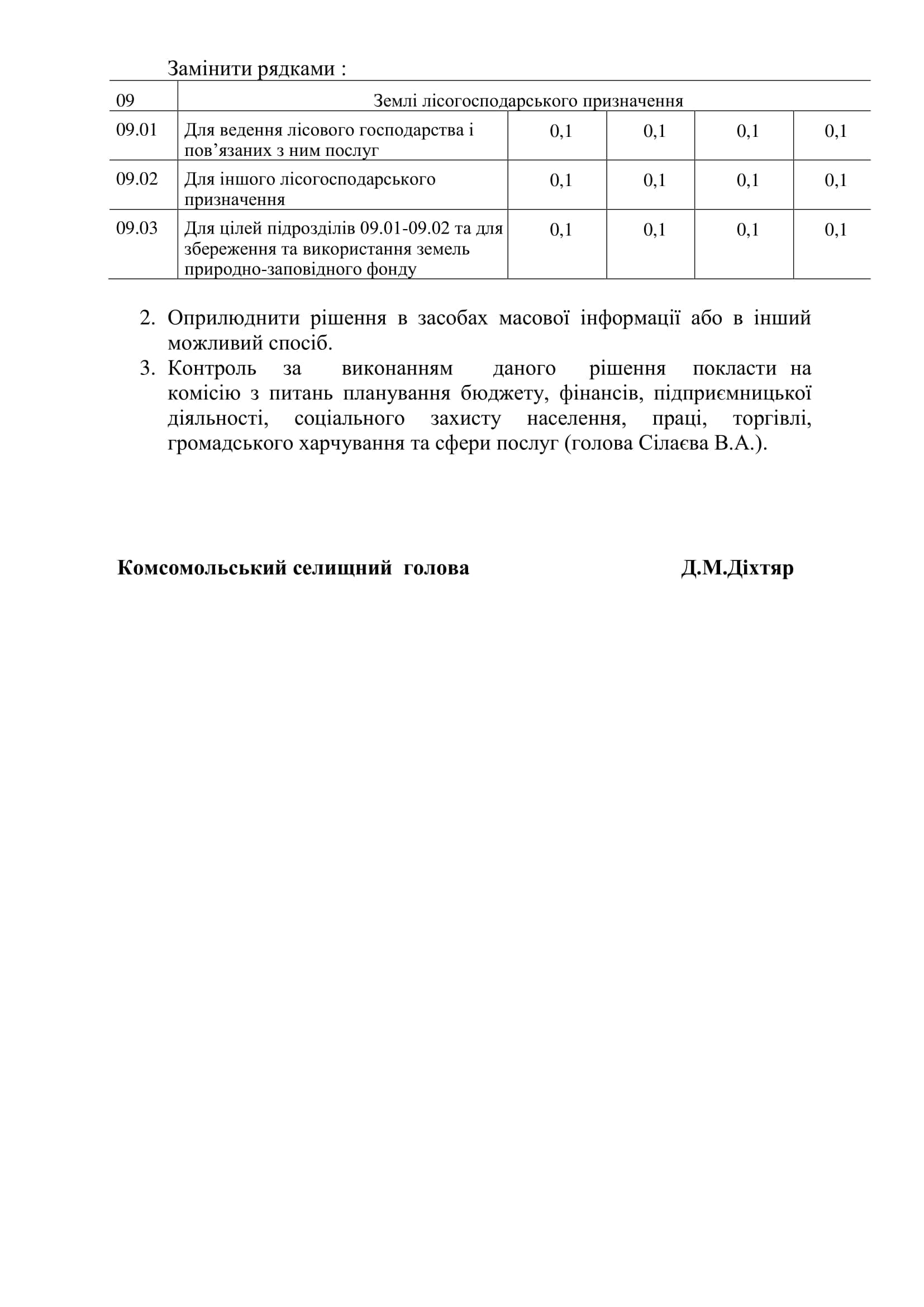 Замінити рядками :

| 09 | Землі лісогосподарського призначення | | | | |
|---|---|---|---|---|---|
| 09.01 | Для ведення лісового господарства і пов’язаних з ним послуг | 0,1 | 0,1 | 0,1 | 0,1 |
| 09.02 | Для іншого лісогосподарського призначення | 0,1 | 0,1 | 0,1 | 0,1 |
| 09.03 | Для цілей підрозділів 09.01-09.02 та для збереження та використання земель природно-заповідного фонду | 0,1 | 0,1 | 0,1 | 0,1 |

2. Оприлюднити рішення в засобах масової інформації або в інший можливий спосіб.
3. Контроль за виконанням даного рішення покласти на комісію з питань планування бюджету, фінансів, підприємницької діяльності, соціального захисту населення, праці, торгівлі, громадського харчування та сфери послуг (голова Сілаєва В.А.).

Комсомольський селищний голова Д.М.Діхтяр